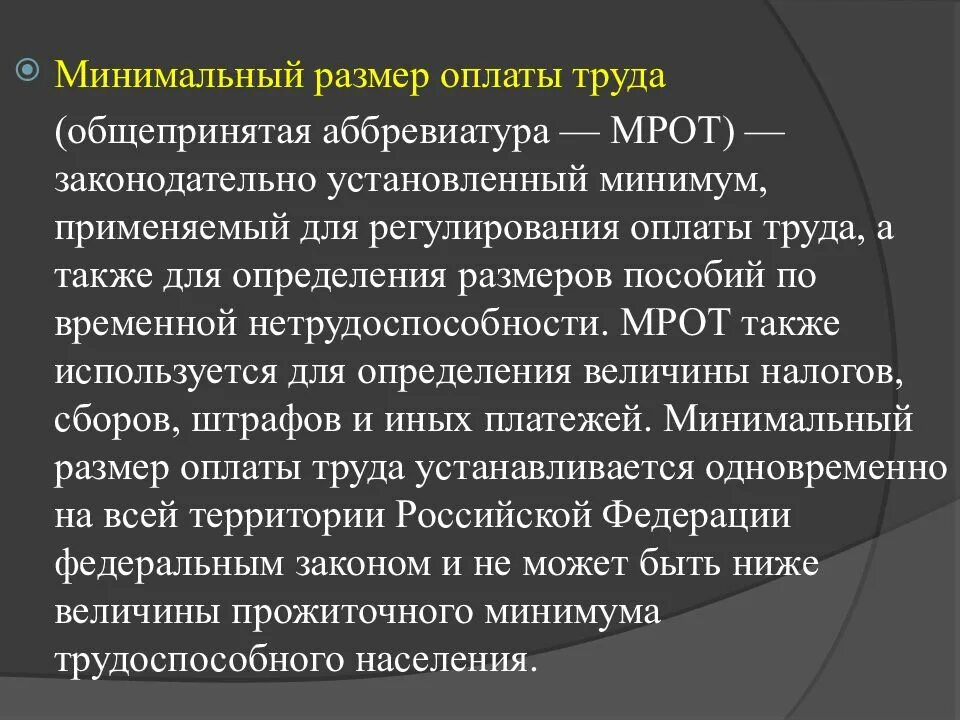 Минимальный размер оплаты труда

(общепринятая аббревиатура — МРОТ) — законодательно установленный минимум, применяемый для регулирования оплаты труда, а также для определения размеров пособий по временной нетрудоспособности. МРОТ также используется для определения величины налогов, сборов, штрафов и иных платежей. Минимальный размер оплаты труда устанавливается одновременно на всей территории Российской Федерации федеральным законом и не может быть ниже величины прожиточного минимума трудоспособного населения.